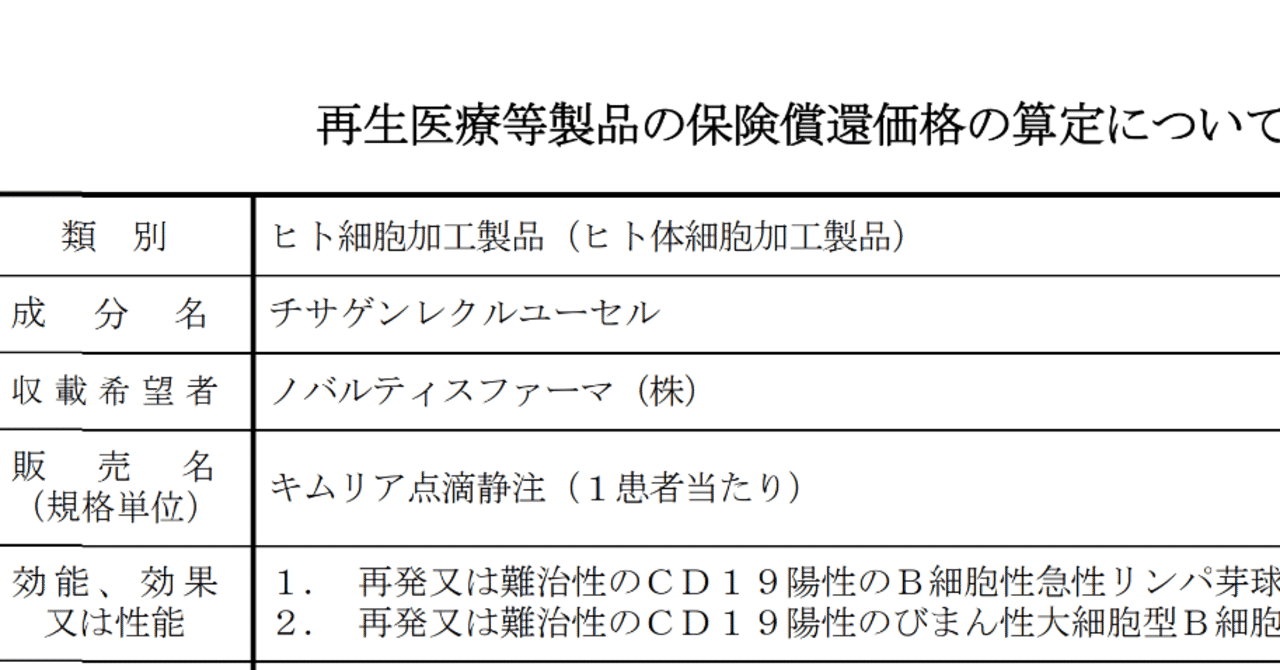 再生医療等製品の保険償還価格の算定について

| 類　別 | ヒト細胞加工製品（ヒト体細胞加工製品） |
|---|---|
| 成　分　名 | チサゲンレクルユーセル |
| 収載希望者 | ノバルティスファーマ（株） |
| 販　売　名（規格単位） | キムリア点滴静注（１患者当たり） |
| 効能、効果又は性能 | １．　再発又は難治性のＣＤ１９陽性のＢ細胞性急性リンパ芽球 ２．　再発又は難治性のＣＤ１９陽性のびまん性大細胞型Ｂ細胞 |